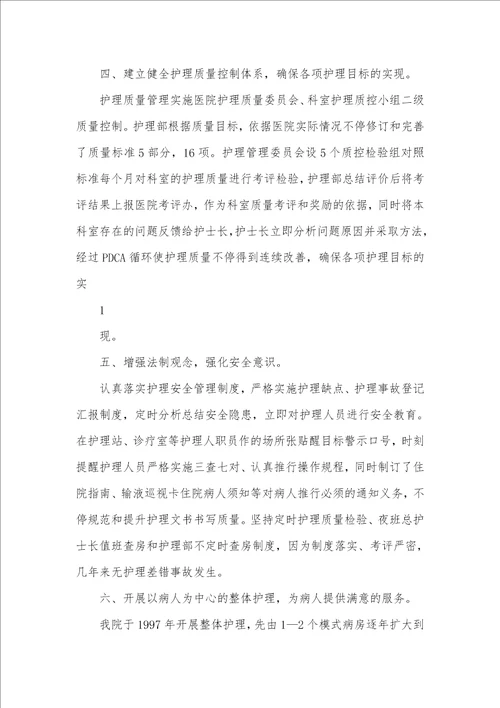 四、建立健全护理质量控制体系，确保各项护理目标的实现。

护理质量管理实施医院护理质量委员会、科室护理质控小组二级质量控制。护理部根据质量目标，依据医院实际情况不停修订和完善了质量标准5部分，16项。护理管理委员会设5个质控检验组对照标准每个月对科室的护理质量进行考评检验，护理部总结评价后将考评结果上报医院考评办，作为科室质量考评和奖励的依据，同时将本科室存在的问题反馈给护士长，护士长立即分析问题原因并采取方法，经过PDCA循环使护理质量不停得到连续改善，确保各项护理目标的实

1

现。

五、增强法制观念，强化安全意识。

认真落实护理安全管理制度，严格实施护理缺点、护理事故登记汇报制度，定时分析总结安全隐患，立即对护理人员进行安全教育。在护理站、诊疗室等护理人职员作的场所张贴醒目标警示口号，时刻提醒护理人员严格实施三查七对、认真推行操作规程，同时制订了住院指南、输液巡视卡住院病人须知等对病人推行必须的通知义务，不停规范和提升护理文书书写质量。坚持定时护理质量检验、夜班总护士长值班查房和护理部不定时查房制度，因为制度落实、考评严密，几年来无护理差错事故发生。

六、开展以病人为中心的整体护理，为病人提供满意的服务。

我院于1997年开展整体护理，先由1—2个模式病房逐年扩大到